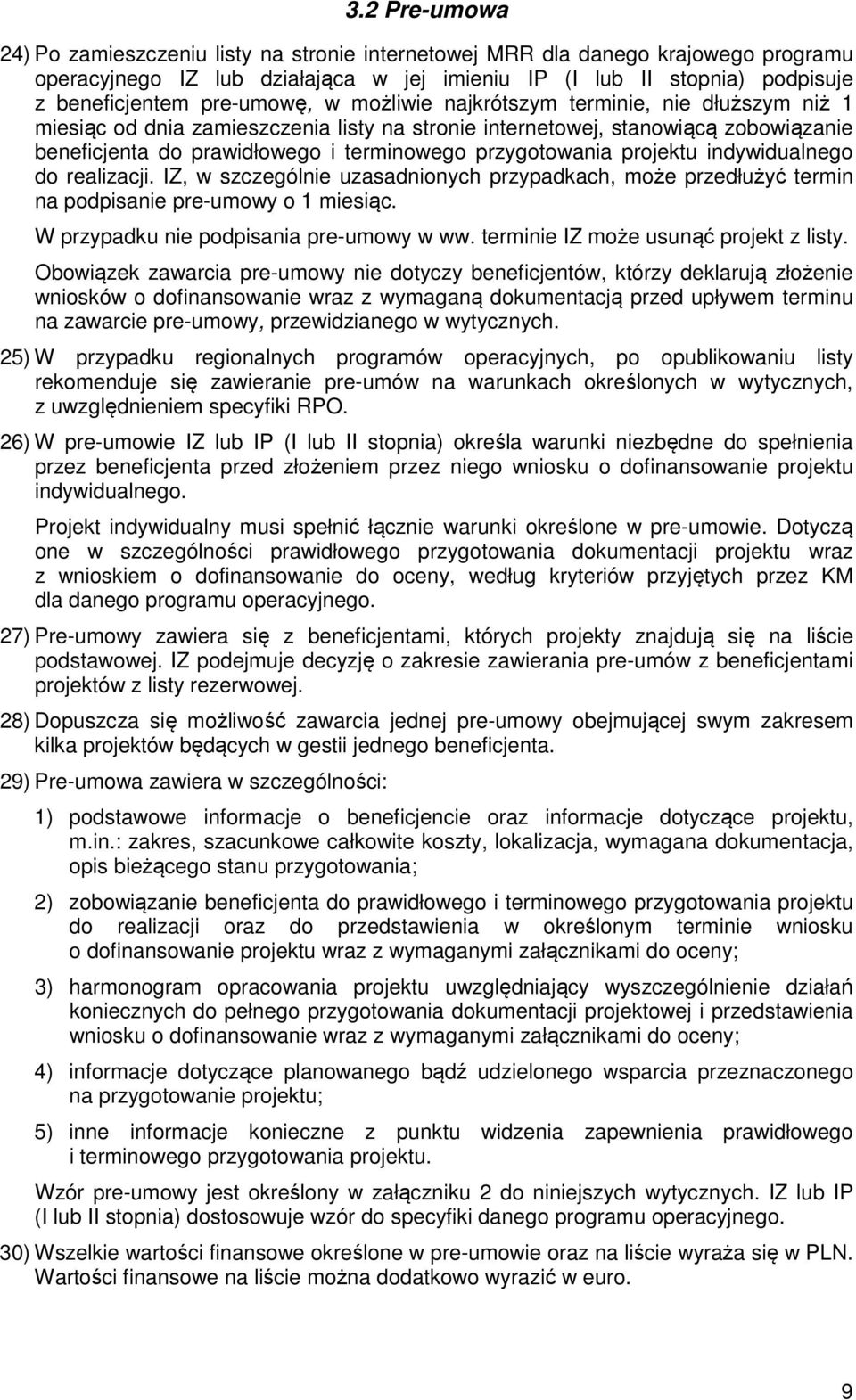 3.2 Pre-umowa

24) Po zamieszczeniu listy na stronie internetowej MRR dla danego krajowego programu operacyjnego IZ lub działająca w jej imieniu IP (I lub II stopnia) podpisuje z beneficjentem pre-umowę, w możliwie najkrótszym terminie, nie dłuższym niż 1 miesiąc od dnia zamieszczenia listy na stronie internetowej, stanowiącą zobowiązanie beneficjenta do prawidłowego i terminowego przygotowania projektu indywidualnego do realizacji. IZ, w szczególnie uzasadnionych przypadkach, może przedłużyć termin na podpisanie pre-umowy o 1 miesiąc.

W przypadku nie podpisania pre-umowy w ww. terminie IZ może usunąć projekt z listy.

Obowiązek zawarcia pre-umowy nie dotyczy beneficjentów, którzy deklarują złożenie wniosków o dofinansowanie wraz z wymaganą dokumentacją przed upływem terminu na zawarcie pre-umowy, przewidzianego w wytycznych.

25) W przypadku regionalnych programów operacyjnych, po opublikowaniu listy rekomenduje się zawieranie pre-umów na warunkach określonych w wytycznych, z uwzględnieniem specyfiki RPO.

26) W pre-umowie IZ lub IP (I lub II stopnia) określa warunki niezbędne do spełnienia przez beneficjenta przed złożeniem przez niego wniosku o dofinansowanie projektu indywidualnego.

Projekt indywidualny musi spełnić łącznie warunki określone w pre-umowie. Dotyczą one w szczególności prawidłowego przygotowania dokumentacji projektu wraz z wnioskiem o dofinansowanie do oceny, według kryteriów przyjętych przez KM dla danego programu operacyjnego.

27) Pre-umowy zawiera się z beneficjentami, których projekty znajdują się na liście podstawowej. IZ podejmuje decyzję o zakresie zawierania pre-umów z beneficjentami projektów z listy rezerwowej.

28) Dopuszcza się możliwość zawarcia jednej pre-umowy obejmującej swym zakresem kilka projektów będących w gestii jednego beneficjenta.

29) Pre-umowa zawiera w szczególności:

1) podstawowe informacje o beneficjencie oraz informacje dotyczące projektu, m.in.: zakres, szacunkowe całkowite koszty, lokalizacja, wymagana dokumentacja, opis bieżącego stanu przygotowania;

2) zobowiązanie beneficjenta do prawidłowego i terminowego przygotowania projektu do realizacji oraz do przedstawienia w określonym terminie wniosku o dofinansowanie projektu wraz z wymaganymi załącznikami do oceny;

3) harmonogram opracowania projektu uwzględniający wyszczególnienie działań koniecznych do pełnego przygotowania dokumentacji projektowej i przedstawienia wniosku o dofinansowanie wraz z wymaganymi załącznikami do oceny;

4) informacje dotyczące planowanego bądź udzielonego wsparcia przeznaczonego na przygotowanie projektu;

5) inne informacje konieczne z punktu widzenia zapewnienia prawidłowego i terminowego przygotowania projektu.

Wzór pre-umowy jest określony w załączniku 2 do niniejszych wytycznych. IZ lub IP (I lub II stopnia) dostosowuje wzór do specyfiki danego programu operacyjnego.

30) Wszelkie wartości finansowe określone w pre-umowie oraz na liście wyraża się w PLN. Wartości finansowe na liście można dodatkowo wyrazić w euro.

9